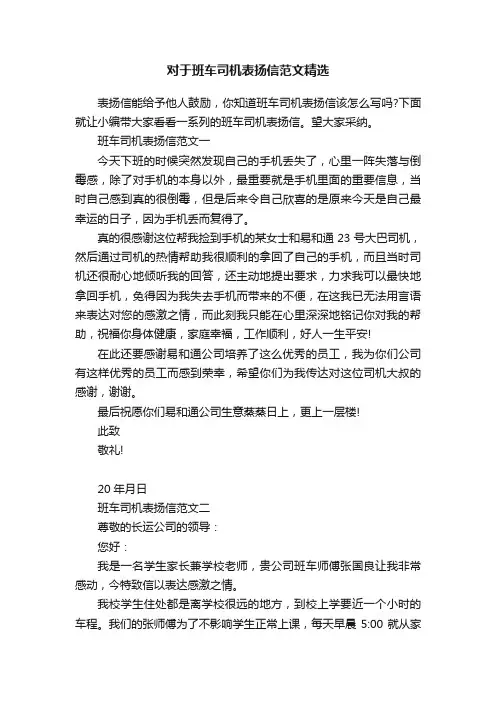 对于班车司机表扬信范文精选

表扬信能给予他人鼓励，你知道班车司机表扬信该怎么写吗?下面就让小编带大家看看一系列的班车司机表扬信。望大家采纳。

班车司机表扬信范文一

今天下班的时候突然发现自己的手机丢失了，心里一阵失落与倒霉感，除了对手机的本身以外，最重要就是手机里面的重要信息，当时自己感到真的很倒霉，但是后来令自己欣喜的是原来今天是自己最幸运的日子，因为手机丢而复得了。

真的很感谢这位帮我捡到手机的某女士和易和通 23 号大巴司机，然后通过司机的热情帮助我很顺利的拿回了自己的手机，而且当时司机还很耐心地倾听我的回答，还主动地提出要求，力求我可以最快地拿回手机，免得因为我失去手机而带来的不便，在这我已无法用言语来表达对您的感激之情，而此刻我只能在心里深深地铭记你对我的帮助，祝福你身体健康，家庭幸福，工作顺利，好人一生平安!

在此还要感谢易和通公司培养了这么优秀的员工，我为你们公司有这样优秀的员工而感到荣幸，希望你们为我传达对这位司机大叔的感谢，谢谢。

最后祝愿你们易和通公司生意蒸蒸日上，更上一层楼!

此致

敬礼!

20 年月日

班车司机表扬信范文二

尊敬的长运公司的领导：

您好：

我是一名学生家长兼学校老师，贵公司班车师傅张国良让我非常感动，今特致信以表达感激之情。

我校学生住处都是离学校很远的地方，到校上学要近一个小时的车程。我们的张师傅为了不影响学生正常上课，每天早晨 5:00 就从家